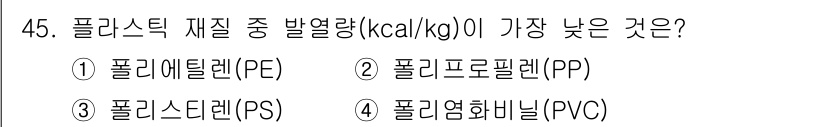 45. 플라스틱 재질 중 발열량(kcal/kg)이 가장 낮은 것은?

① 폴리에틸렌(PE) ② 폴리프로필렌(PP)

③ 폴리스티렌(PS) ④ 폴리염화비닐(PVC)